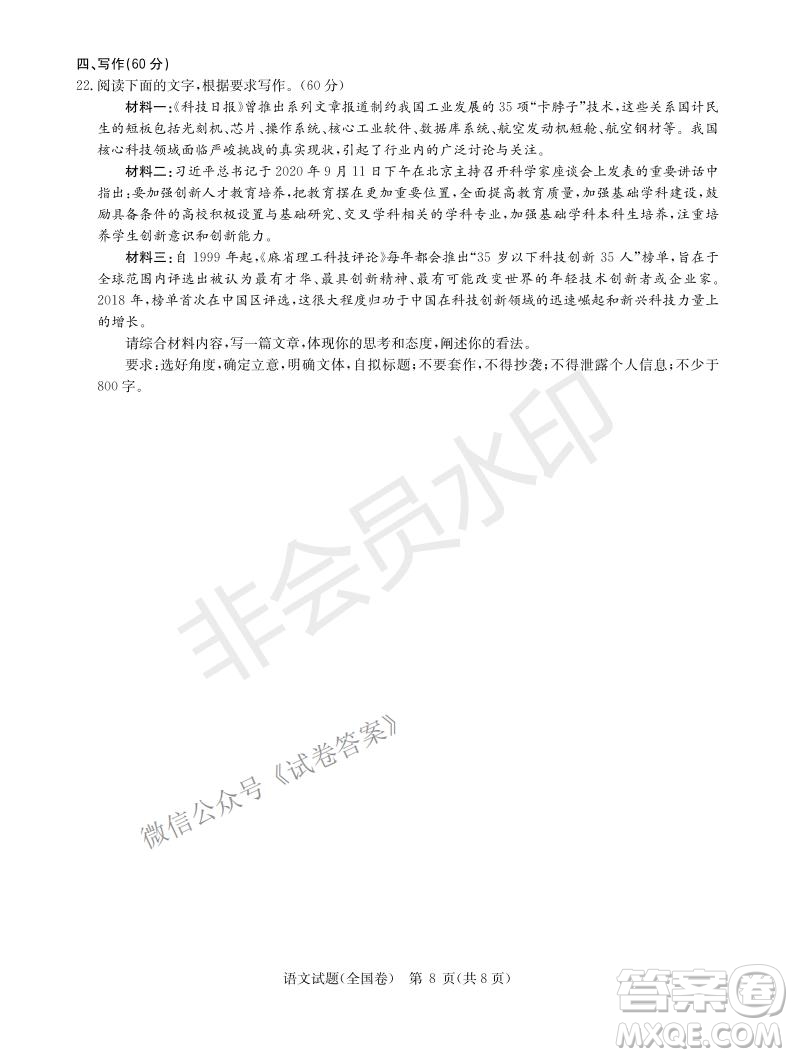 四、写作(60分)

22.阅读下面的文字,根据要求写作。(60分)

材料一:《科技日报》曾推出系列文章报道制约我国工业发展的35项“卡脖子”技术,这些关系国计民生的短板包括光刻机、芯片、操作系统、核心工业软件、数据库系统、航空发动机短舱、航空钢材等。我国核心科技领域面临严峻挑战的真实现状,引起了行业内的广泛讨论与关注。

材料二:习近平总书记于2020年9月11日下午在北京主持召开科学家座谈会上发表的重要讲话中指出:要加强创新人才教育培养,把教育摆在更加重要位置,全面提高教育质量,加强基础学科建设,鼓励具备条件的高校积极设置与基础研究、交叉学科相关的学科专业,加强基础学科本科生培养,注重培养学生创新意识和创新能力。

材料三:自1999年起,《麻省理工科技评论》每年都会推出“35岁以下科技创新35人”榜单,旨在于全球范围内评选出被认为最有才华、最具创新精神、最有可能改变世界的年轻技术创新者或企业家。2018年,榜单首次在中国区评选,这很大程度归功于中国在科技创新领域的迅速崛起和新兴科技力量上的增长。

请综合材料内容,写一篇文章,体现你的思考和态度,阐述你的看法。

要求:选好角度,确定立意,明确文体,自拟标题;不要套作,不得抄袭;不得泄露个人信息;不少于800字。

非会员水印

微信公众号《试卷答案》

语文试题(全国卷) 第8页(共8页)

答案圈
MXQE.COM